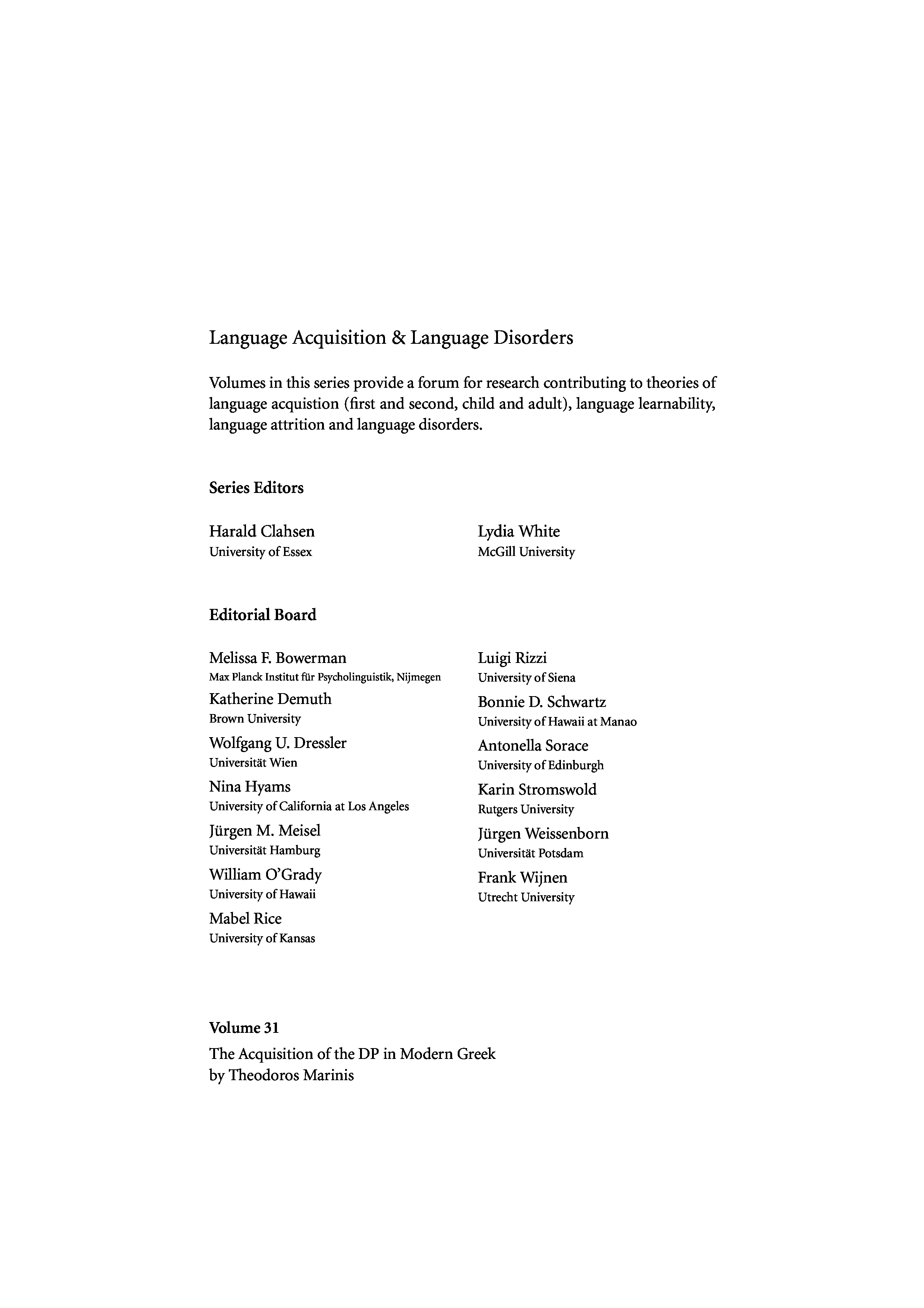 Language Acquisition & Language Disorders

Volumes in this series provide a forum for research contributing to theories of language acquistion (first and second, child and adult), language learnability, language attrition and language disorders.

Series Editors

Harald Clahsen
University of Essex

Lydia White
McGill University

Editorial Board

Melissa F. Bowerman
Max Planck Institut für Psycholinguistik, Nijmegen

Katherine Demuth
Brown University

Wolfgang U. Dressler
Universität Wien

Nina Hyams
University of California at Los Angeles

Jürgen M. Meisel
Universität Hamburg

William O'Grady
University of Hawaii

Mabel Rice
University of Kansas

Luigi Rizzi
University of Siena

Bonnie D. Schwartz
University of Hawaii at Manao

Antonella Sorace
University of Edinburgh

Karin Stromswold
Rutgers University

Jürgen Weissenborn
Universität Potsdam

Frank Wijnen
Utrecht University

Volume 31

The Acquisition of the DP in Modern Greek
by Theodoros Marinis